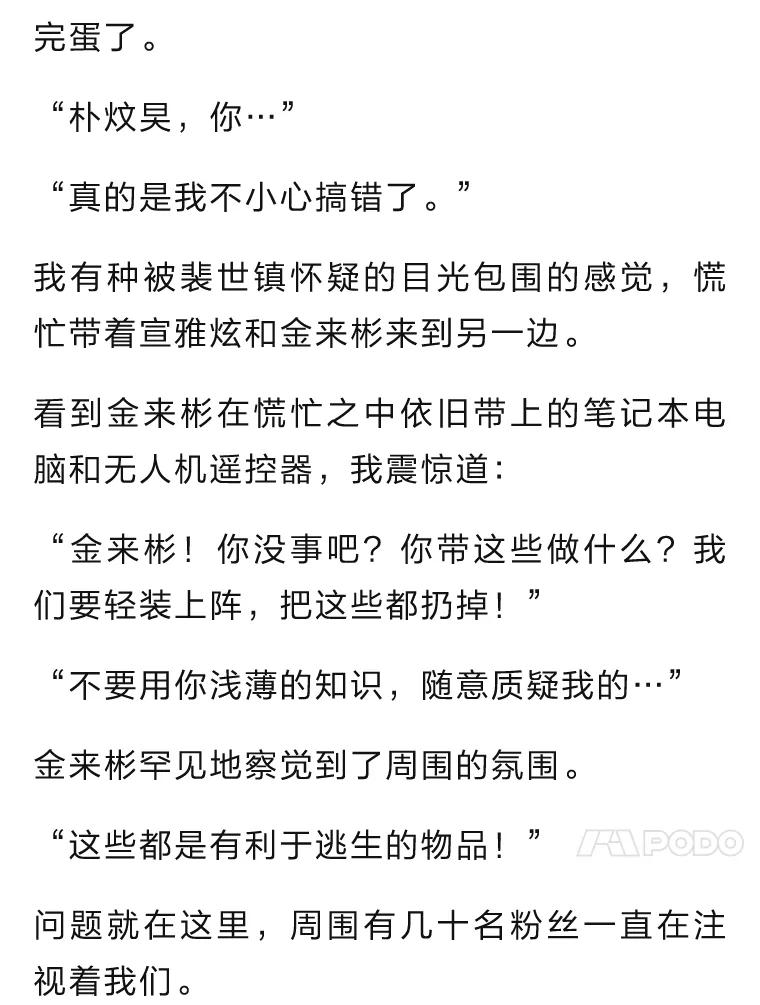 完蛋了。

“朴炆昊，你…”

“真的是我不小心搞错了。”

我有种被裴世镇怀疑的目光包围的感觉，慌忙带着宣雅炫和金来彬来到另一边。

看到金来彬在慌忙之中依旧带上的笔记本电脑和无人机遥控器，我震惊道：

“金来彬！你没事吧？你带这些做什么？我们要轻装上阵，把这些都扔掉！”

“不要用你浅薄的知识，随意质疑我的…”

金来彬罕见地察觉到了周围的氛围。

“这些都是有利于逃生的物品！”

PODO

问题就在这里，周围有几十名粉丝一直在注视着我们。